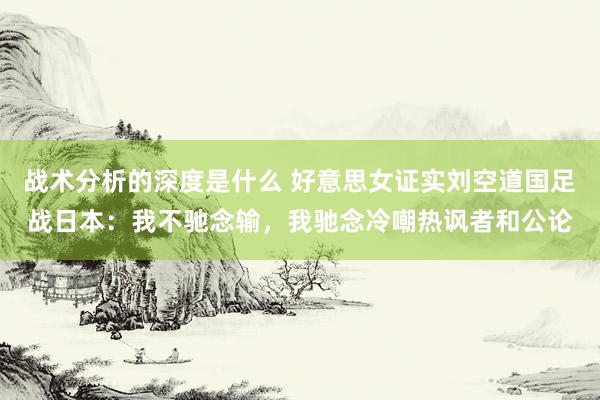 战术分析的深度是什么 好意思女证实刘空道国足战日本：我不驰念输，我驰念冷嘲热讽者和公论